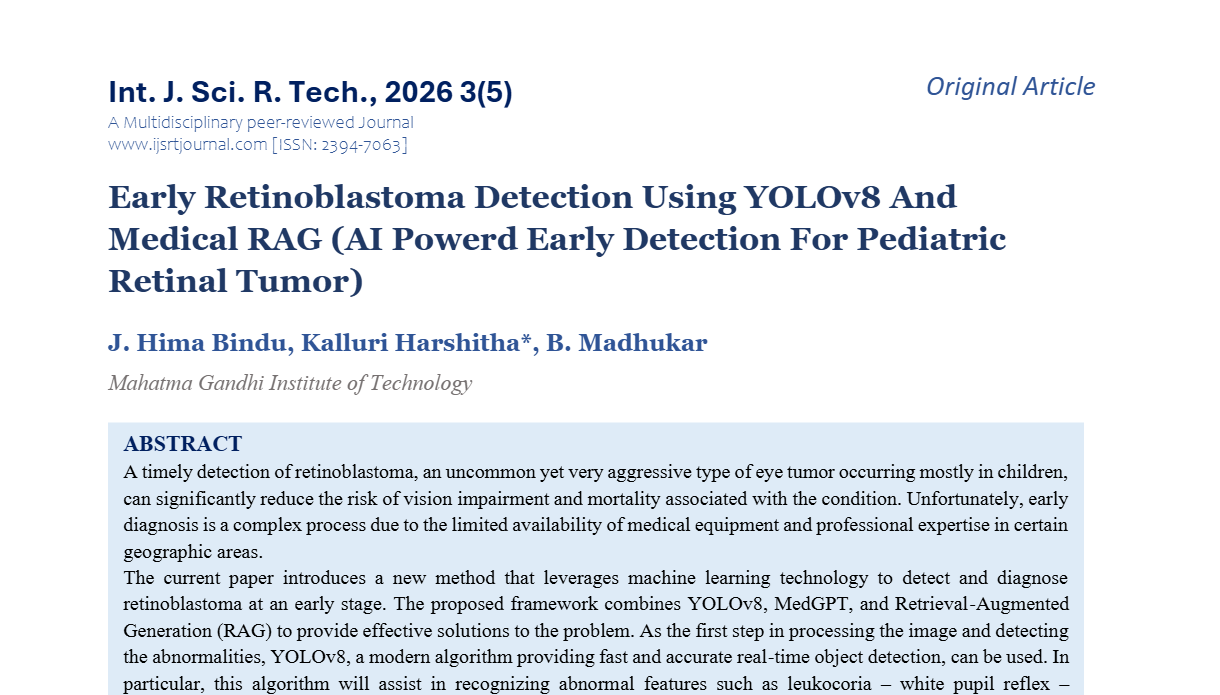 Int. J. Sci. R. Tech., 2026 3(5)

Original Article

A Multidisciplinary peer-reviewed Journal
www.ijsrtjournal.com [ISSN: 2394-7063]

Early Retinoblastoma Detection Using YOLOv8 And Medical RAG (AI Powerd Early Detection For Pediatric Retinal Tumor)

J. Hima Bindu, Kalluri Harshitha*, B. Madhukar

Mahatma Gandhi Institute of Technology

ABSTRACT

A timely detection of retinoblastoma, an uncommon yet very aggressive type of eye tumor occurring mostly in children, can significantly reduce the risk of vision impairment and mortality associated with the condition. Unfortunately, early diagnosis is a complex process due to the limited availability of medical equipment and professional expertise in certain geographic areas.

The current paper introduces a new method that leverages machine learning technology to detect and diagnose retinoblastoma at an early stage. The proposed framework combines YOLOv8, MedGPT, and Retrieval-Augmented Generation (RAG) to provide effective solutions to the problem. As the first step in processing the image and detecting the abnormalities, YOLOv8, a modern algorithm providing fast and accurate real-time object detection, can be used. In particular, this algorithm will assist in recognizing abnormal features such as leukocoria – white pupil reflex –